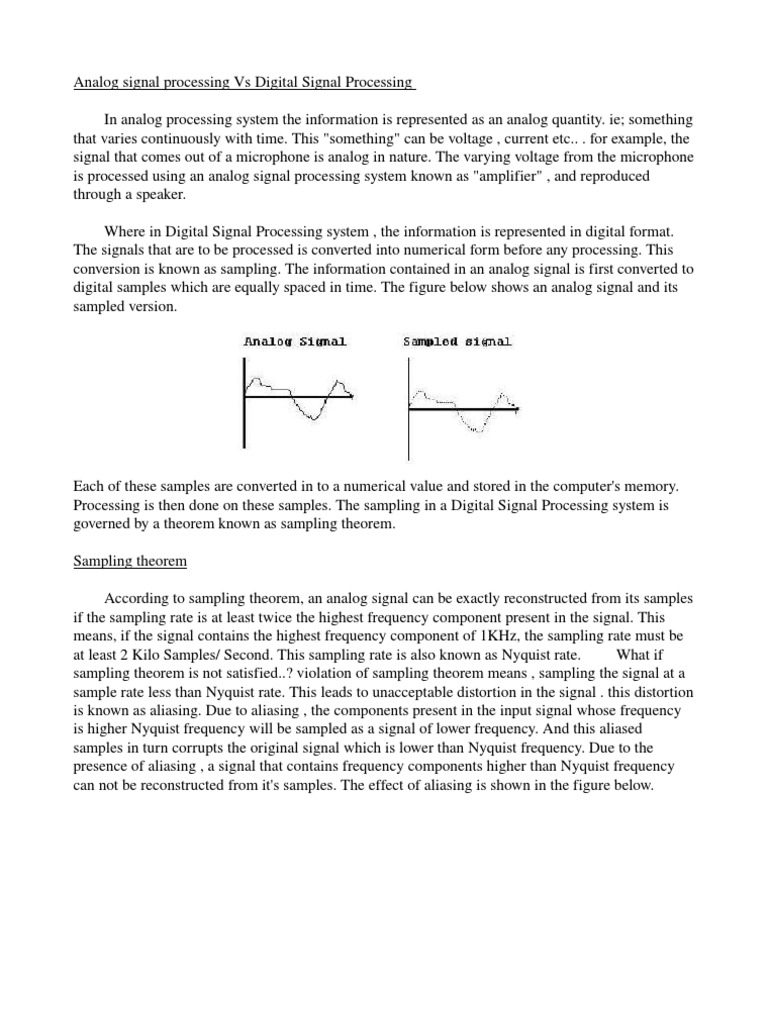 Analog signal processing Vs Digital Signal Processing

In analog processing system the information is represented as an analog quantity. ie; something that varies continuously with time. This "something" can be voltage , current etc.. . for example, the signal that comes out of a microphone is analog in nature. The varying voltage from the microphone is processed using an analog signal processing system known as "amplifier" , and reproduced through a speaker.

Where in Digital Signal Processing system , the information is represented in digital format. The signals that are to be processed is converted into numerical form before any processing. This conversion is known as sampling. The information contained in an analog signal is first converted to digital samples which are equally spaced in time. The figure below shows an analog signal and its sampled version.

Analog Signal

Sampled signal

Each of these samples are converted in to a numerical value and stored in the computer's memory. Processing is then done on these samples. The sampling in a Digital Signal Processing system is governed by a theorem known as sampling theorem.

Sampling theorem

According to sampling theorem, an analog signal can be exactly reconstructed from its samples if the sampling rate is at least twice the highest frequency component present in the signal. This means, if the signal contains the highest frequency component of 1KHz, the sampling rate must be at least 2 Kilo Samples/ Second. This sampling rate is also known as Nyquist rate. What if sampling theorem is not satisfied..? violation of sampling theorem means , sampling the signal at a sample rate less than Nyquist rate. This leads to unacceptable distortion in the signal . this distortion is known as aliasing. Due to aliasing , the components present in the input signal whose frequency is higher Nyquist frequency will be sampled as a signal of lower frequency. And this aliased samples in turn corrupts the original signal which is lower than Nyquist frequency. Due to the presence of aliasing , a signal that contains frequency components higher than Nyquist frequency can not be reconstructed from it's samples. The effect of aliasing is shown in the figure below.